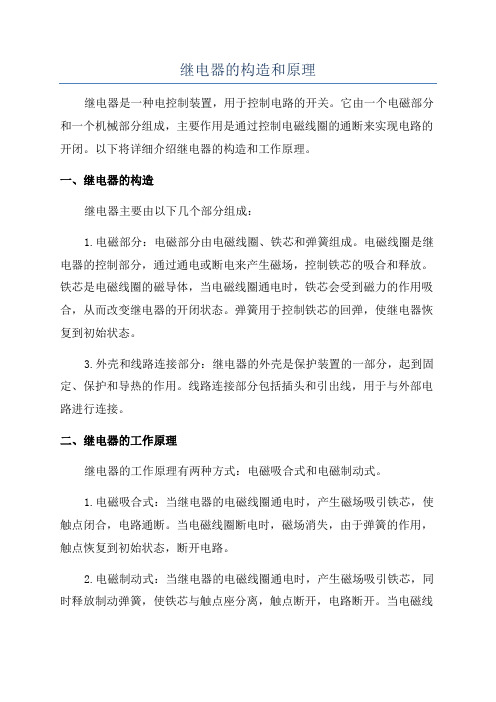 继电器的构造和原理

继电器是一种电控制装置，用于控制电路的开关。它由一个电磁部分和一个机械部分组成，主要作用是通过控制电磁线圈的通断来实现电路的开闭。以下将详细介绍继电器的构造和工作原理。

一、继电器的构造

继电器主要由以下几个部分组成：

1.电磁部分：电磁部分由电磁线圈、铁芯和弹簧组成。电磁线圈是继电器的控制部分，通过通电或断电来产生磁场，控制铁芯的吸合和释放。铁芯是电磁线圈的磁导体，当电磁线圈通电时，铁芯会受到磁力的作用吸合，从而改变继电器的开闭状态。弹簧用于控制铁芯的回弹，使继电器恢复到初始状态。

3.外壳和线路连接部分：继电器的外壳是保护装置的一部分，起到固定、保护和导热的作用。线路连接部分包括插头和引出线，用于与外部电路进行连接。

二、继电器的工作原理

继电器的工作原理有两种方式：电磁吸合式和电磁制动式。

1.电磁吸合式：当继电器的电磁线圈通电时，产生磁场吸引铁芯，使触点闭合，电路通断。当电磁线圈断电时，磁场消失，由于弹簧的作用，触点恢复到初始状态，断开电路。

2.电磁制动式：当继电器的电磁线圈通电时，产生磁场吸引铁芯，同时释放制动弹簧，使铁芯与触点座分离，触点断开，电路断开。当电磁线